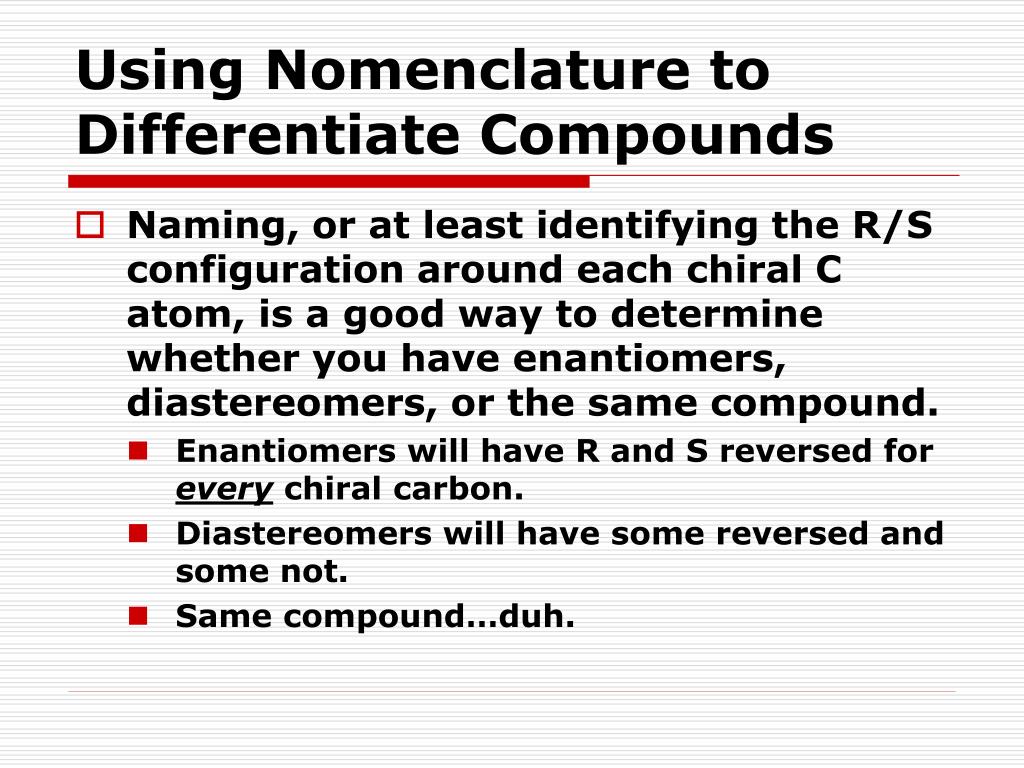 Using Nomenclature to Differentiate Compounds

Naming, or at least identifying the R/S configuration around each chiral C atom, is a good way to determine whether you have enantiomers, diastereomers, or the same compound.

Enantiomers will have R and S reversed for every chiral carbon.

Diastereomers will have some reversed and some not.

Same compound…duh.